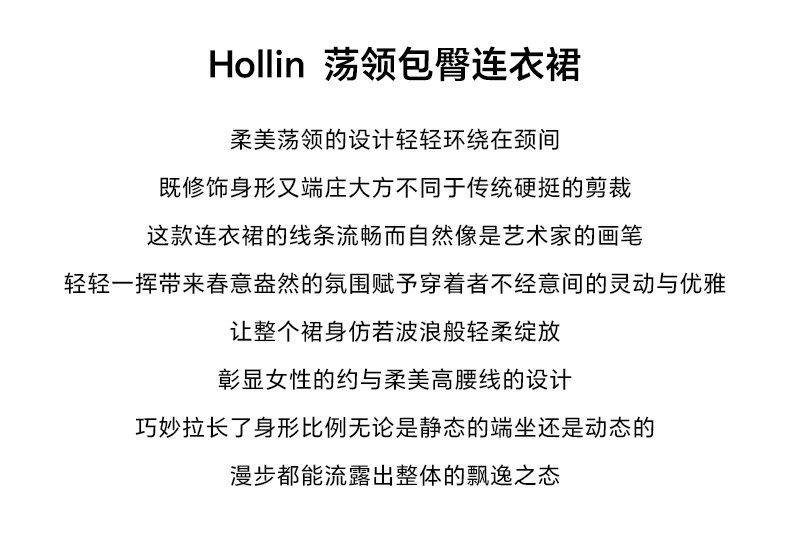 Hollin 荡领包臀连衣裙

柔美荡领的设计轻轻环绕在颈间

既修饰身形又端庄大方不同于传统硬挺的剪裁

这款连衣裙的线条流畅而自然像是艺术家的画笔

轻轻一挥带来春意盎然的氛围赋予穿着者不经意间的灵动与优雅

让整个裙身仿若波浪般轻柔绽放

彰显女性的约与柔美高腰线的设计

巧妙拉长了身形比例无论是静态的端坐还是动态的

漫步都能流露出整体的飘逸之态